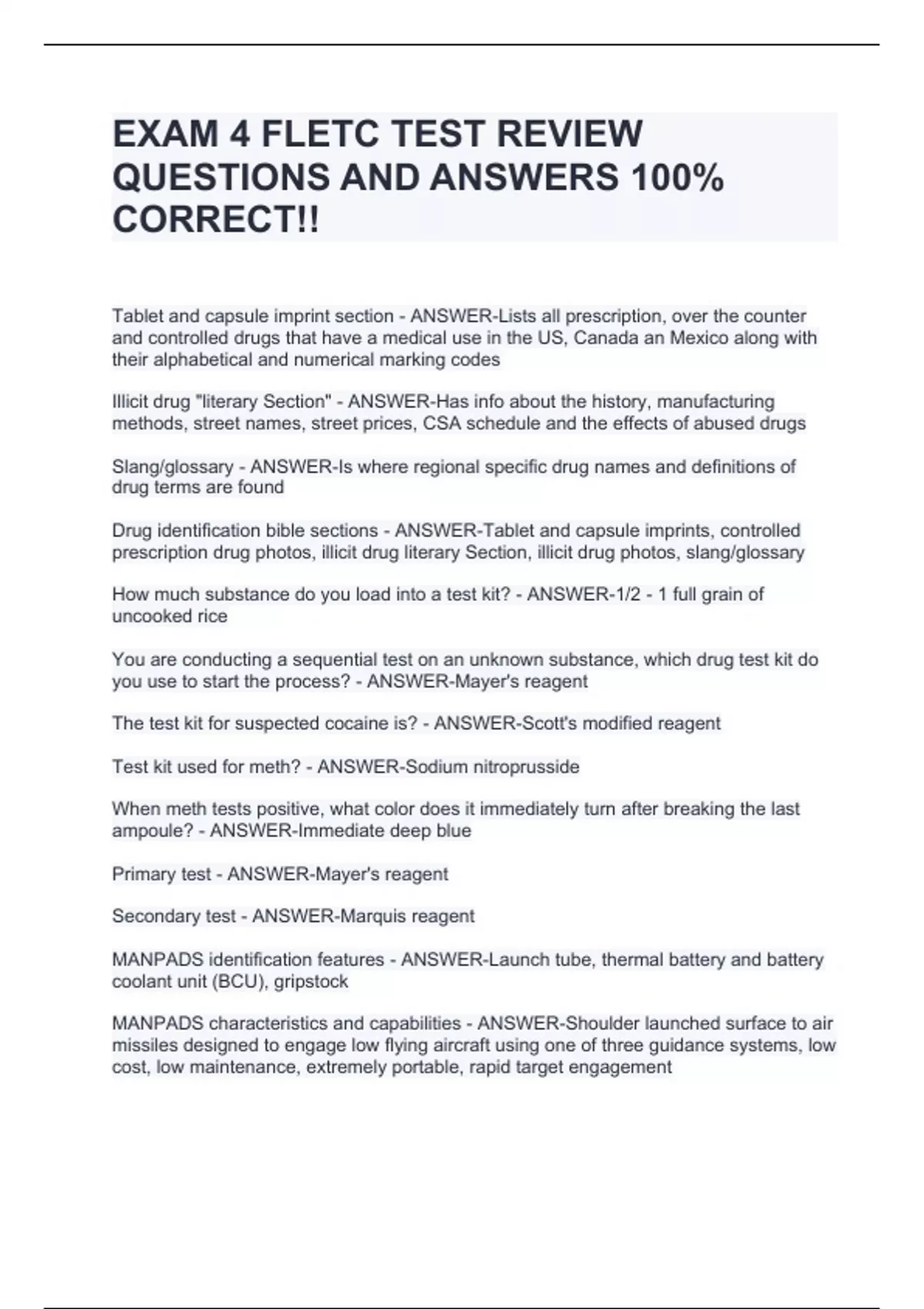 EXAM 4 FLETC TEST REVIEW QUESTIONS AND ANSWERS 100% CORRECT!!

Tablet and capsule imprint section - ANSWER-Lists all prescription, over the counter and controlled drugs that have a medical use in the US, Canada an Mexico along with their alphabetical and numerical marking codes

Illicit drug "literary Section" - ANSWER-Has info about the history, manufacturing methods, street names, street prices, CSA schedule and the effects of abused drugs

Slang/glossary - ANSWER-Is where regional specific drug names and definitions of drug terms are found

Drug identification bible sections - ANSWER-Tablet and capsule imprints, controlled prescription drug photos, illicit drug literary Section, illicit drug photos, slang/glossary

How much substance do you load into a test kit? - ANSWER-1/2 - 1 full grain of uncooked rice

You are conducting a sequential test on an unknown substance, which drug test kit do you use to start the process? - ANSWER-Mayer's reagent

The test kit for suspected cocaine is? - ANSWER-Scott's modified reagent

Test kit used for meth? - ANSWER-Sodium nitroprusside

When meth tests positive, what color does it immediately turn after breaking the last ampoule? - ANSWER-Immediate deep blue

Primary test - ANSWER-Mayer's reagent

Secondary test - ANSWER-Marquis reagent

MANPADS identification features - ANSWER-Launch tube, thermal battery and battery coolant unit (BCU), gripstock

MANPADS characteristics and capabilities - ANSWER-Shoulder launched surface to air missiles designed to engage low flying aircraft using one of three guidance systems, low cost, low maintenance, extremely portable, rapid target engagement